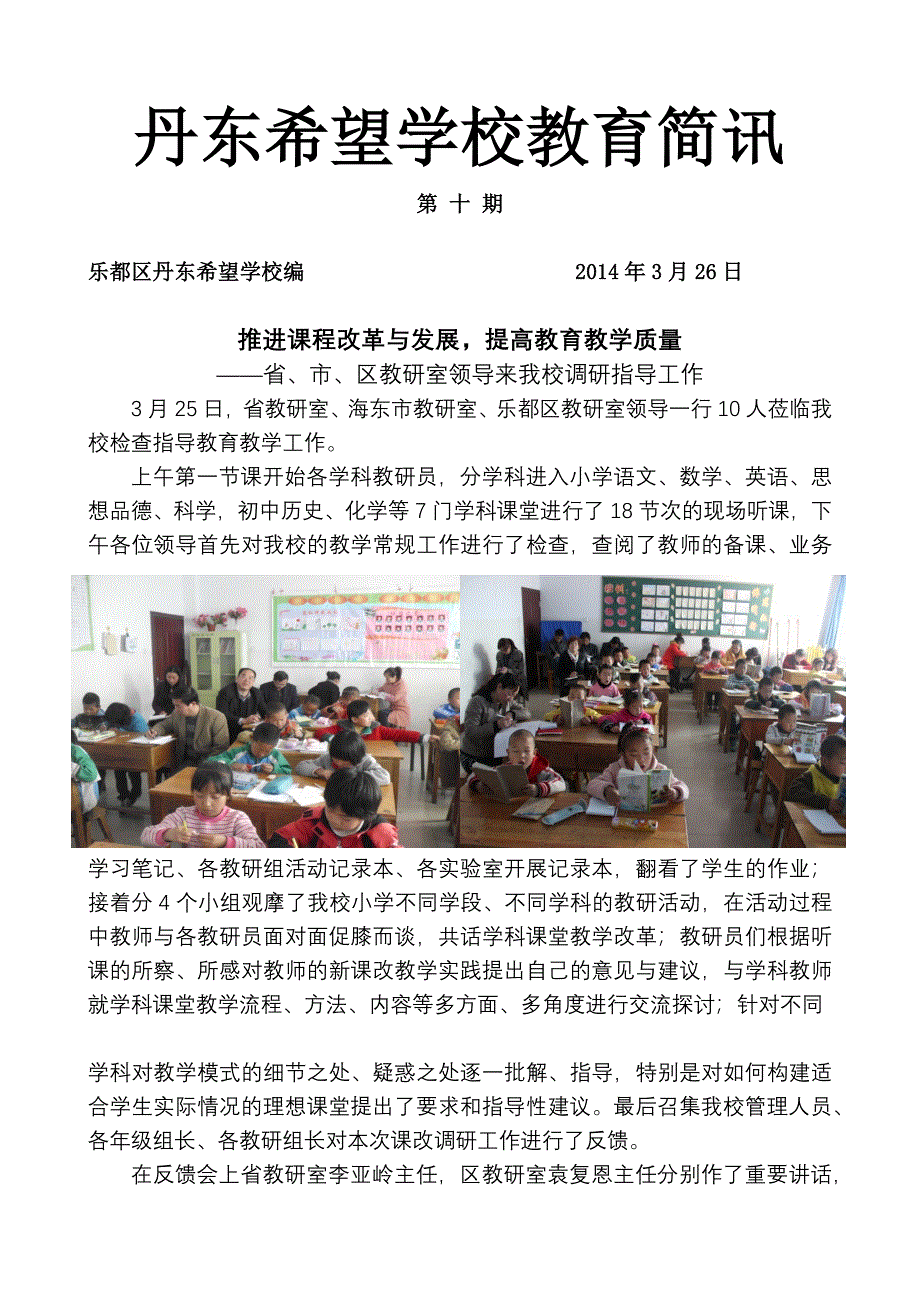 丹东希望学校教育简讯

第 十 期

乐都区丹东希望学校编　　　　　　　　2014 年 3 月 26 日

推进课程改革与发展，提高教育教学质量

——省、市、区教研室领导来我校调研指导工作

3 月 25 日，省教研室、海东市教研室、乐都区教研室领导一行 10 人莅临我校检查指导教育教学工作。

上午第一节课开始各学科教研员，分学科进入小学语文、数学、英语、思想品德、科学，初中历史、化学等 7 门学科课堂进行了 18 节次的现场听课，下午各位领导首先对我校的教学常规工作进行了检查，查阅了教师的备课、业务学习笔记、各教研组活动记录本、各实验室开展记录本，翻看了学生的作业；接着分 4 个小组观摩了我校小学不同学段、不同学科的教研活动，在活动过程中教师与各教研员面对面促膝而谈，共话学科课堂教学改革；教研员们根据听课的所察、所感对教师的新课改教学实践提出自己的意见与建议，与学科教师就学科课堂教学流程、方法、内容等多方面、多角度进行交流探讨；针对不同

学科对教学模式的细节之处、疑惑之处逐一批解、指导，特别是对如何构建适合学生实际情况的理想课堂提出了要求和指导性建议。最后召集我校管理人员、各年级组长、各教研组长对本次课改调研工作进行了反馈。

在反馈会上省教研室李亚岭主任，区教研室袁复恩主任分别作了重要讲话，